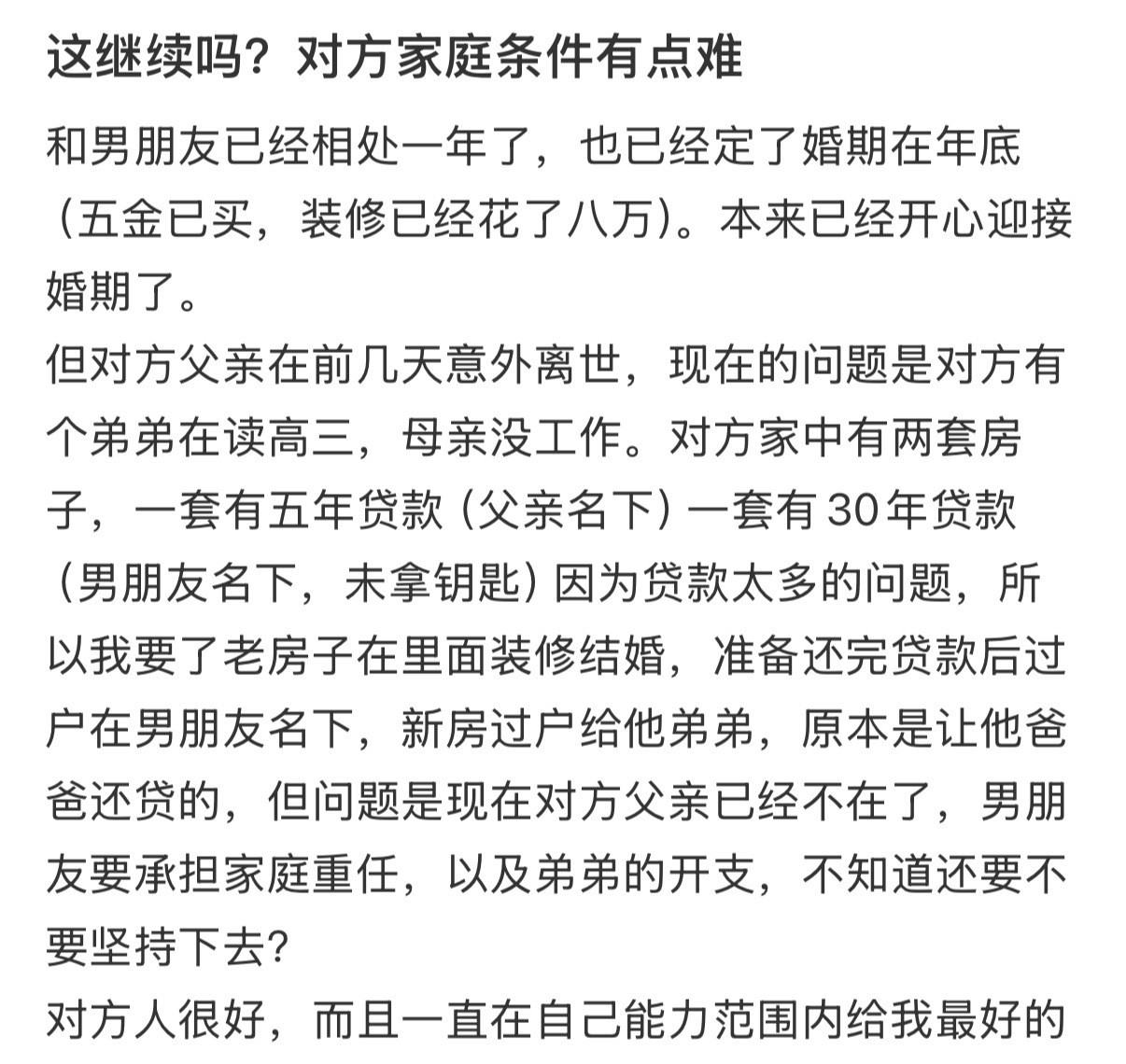 这继续吗？对方家庭条件有点难

和男朋友已经相处一年了，也已经定了婚期在年底（五金已买，装修已经花了八万）。本来已经开心迎接婚期了。
但对方父亲在前几天意外离世，现在的问题是对方有个弟弟在读高三，母亲没工作。对方家中有两套房子，一套有五年贷款（父亲名下）一套有30年贷款（男朋友名下，未拿钥匙）因为贷款太多的问题，所以我要了老房子在里面装修结婚，准备还完贷款后过户在男朋友名下，新房过户给他弟弟，原本是让他爸爸还贷的，但问题是现在对方父亲已经不在了，男朋友要承担家庭重任，以及弟弟的开支，不知道还要不要坚持下去？
对方人很好，而且一直在自己能力范围内给我最好的